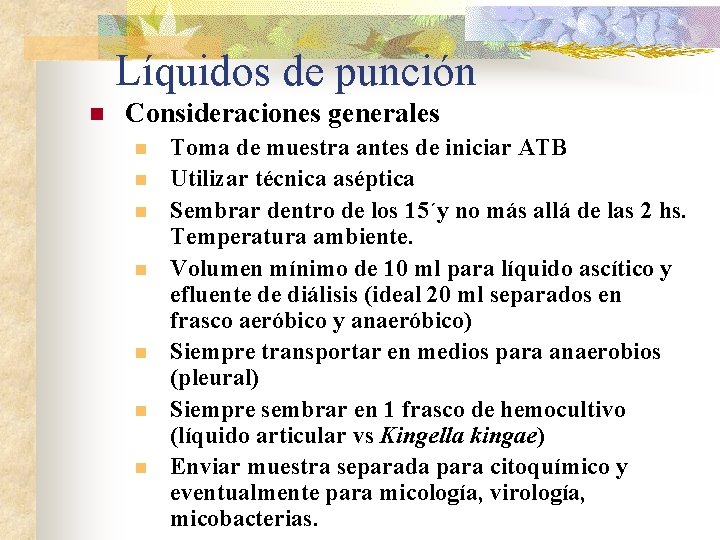 Líquidos de punción

Consideraciones generales

Toma de muestra antes de iniciar ATB

Utilizar técnica aséptica

Sembrar dentro de los 15´y no más allá de las 2 hs. Temperatura ambiente.

Volumen mínimo de 10 ml para líquido ascítico y efluente de diálisis (ideal 20 ml separados en frasco aeróbico y anaeróbico)

Siempre transportar en medios para anaerobios (pleural)

Siempre sembrar en 1 frasco de hemocultivo (líquido articular vs Kingella kingae)

Enviar muestra separada para citoquímico y eventualmente para micología, virología, micobacterias.